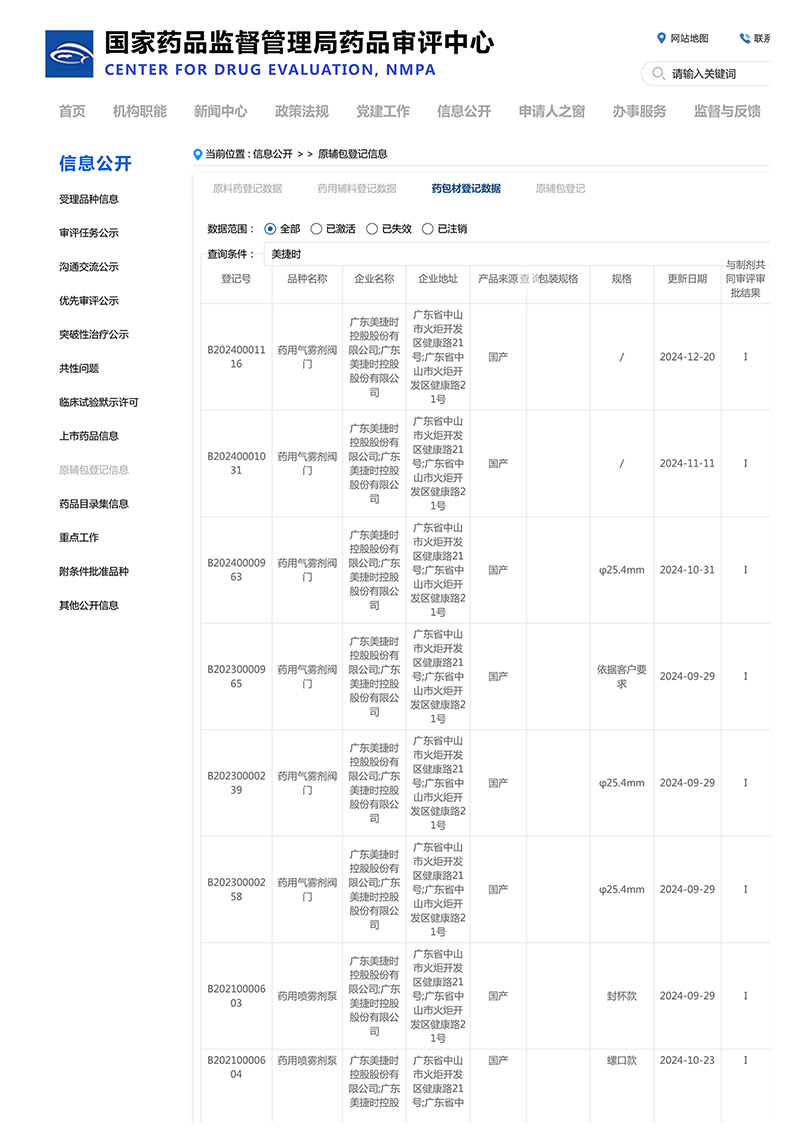 国家药品监督管理局药品审评中心
CENTER FOR DRUG EVALUATION, NMPA

网站地图 联系

请输入关键词

首页 机构职能 新闻中心 政策法规 党建工作 信息公开 申请人之窗 办事服务 监督与反馈

信息公开

受理品种信息
审评任务公示
沟通交流公示
优先审评公示
突破性治疗公示
共性问题
临床试验默示许可
上市药品信息
原辅包登记信息
药品目录集信息
重点工作
附条件批准品种
其他公开信息

当前位置：信息公开 > > 原辅包登记信息

原料药登记数据 药用辅料登记数据 药包材登记数据 原辅包登记

数据范围： 全部 已激活 已失效 已注销

查询条件： 美捷时

| 登记号 | 品种名称 | 企业名称 | 企业地址 | 产品来源 | 包装规格 | 规格 | 更新日期 | 与制剂共同审评审批结果 |
|---|---|---|---|---|---|---|---|---|
| B20240001116 | 药用气雾剂阀门 | 广东美捷时控股股份有限公司;广东美捷时控股股份有限公司 | 广东省中山市火炬开发区健康路21号;广东省中山市火炬开发区健康路21号 | 国产 | | / | 2024-12-20 | I |
| B20240001031 | 药用气雾剂阀门 | 广东美捷时控股股份有限公司;广东美捷时控股股份有限公司 | 广东省中山市火炬开发区健康路21号;广东省中山市火炬开发区健康路21号 | 国产 | | / | 2024-11-11 | I |
| B20240000963 | 药用气雾剂阀门 | 广东美捷时控股股份有限公司;广东美捷时控股股份有限公司 | 广东省中山市火炬开发区健康路21号;广东省中山市火炬开发区健康路21号 | 国产 | | φ25.4mm | 2024-10-31 | I |
| B20230000965 | 药用气雾剂阀门 | 广东美捷时控股股份有限公司;广东美捷时控股股份有限公司 | 广东省中山市火炬开发区健康路21号;广东省中山市火炬开发区健康路21号 | 国产 | | 依据客户要求 | 2024-09-29 | I |
| B20230000239 | 药用气雾剂阀门 | 广东美捷时控股股份有限公司;广东美捷时控股股份有限公司 | 广东省中山市火炬开发区健康路21号;广东省中山市火炬开发区健康路21号 | 国产 | | φ25.4mm | 2024-09-29 | I |
| B20230000258 | 药用气雾剂阀门 | 广东美捷时控股股份有限公司;广东美捷时控股股份有限公司 | 广东省中山市火炬开发区健康路21号;广东省中山市火炬开发区健康路21号 | 国产 | | φ25.4mm | 2024-09-29 | I |
| B20210000603 | 药用喷雾剂泵 | 广东美捷时控股股份有限公司;广东美捷时控股股份有限公司 | 广东省中山市火炬开发区健康路21号;广东省中山市火炬开发区健康路21号 | 国产 | | 封杯款 | 2024-09-29 | I |
| B20210000604 | 药用喷雾剂泵 | 广东美捷时控股股份有限公司;广东美捷时控股 | 广东省中山市火炬开发区健康路21号;广东省中 | 国产 | | 螺口款 | 2024-10-23 | I |